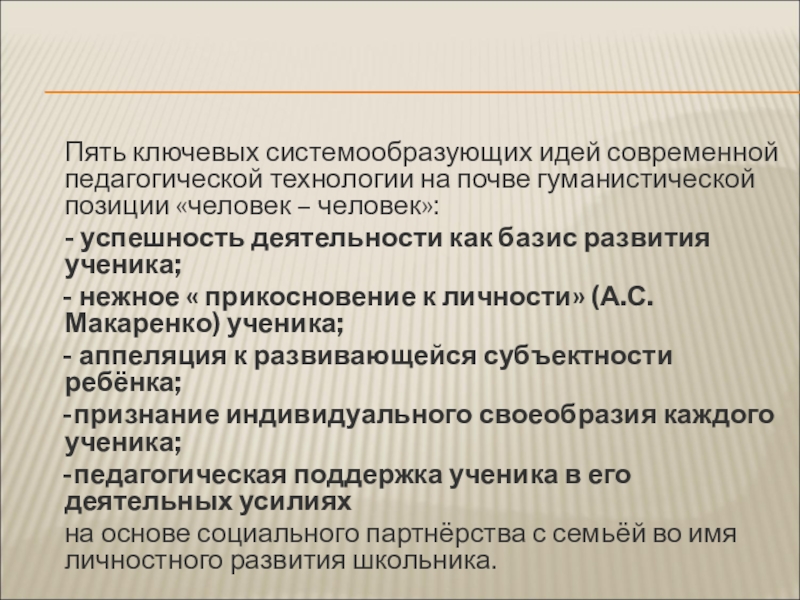 Пять ключевых системообразующих идей современной педагогической технологии на почве гуманистической позиции «человек – человек»:

- успешность деятельности как базис развития ученика;

- нежное « прикосновение к личности» (А.С. Макаренко) ученика;

- аппеляция к развивающейся субъектности ребёнка;

-признание индивидуального своеобразия каждого ученика;

-педагогическая поддержка ученика в его деятельных усилиях

на основе социального партнёрства с семьёй во имя личностного развития школьника.